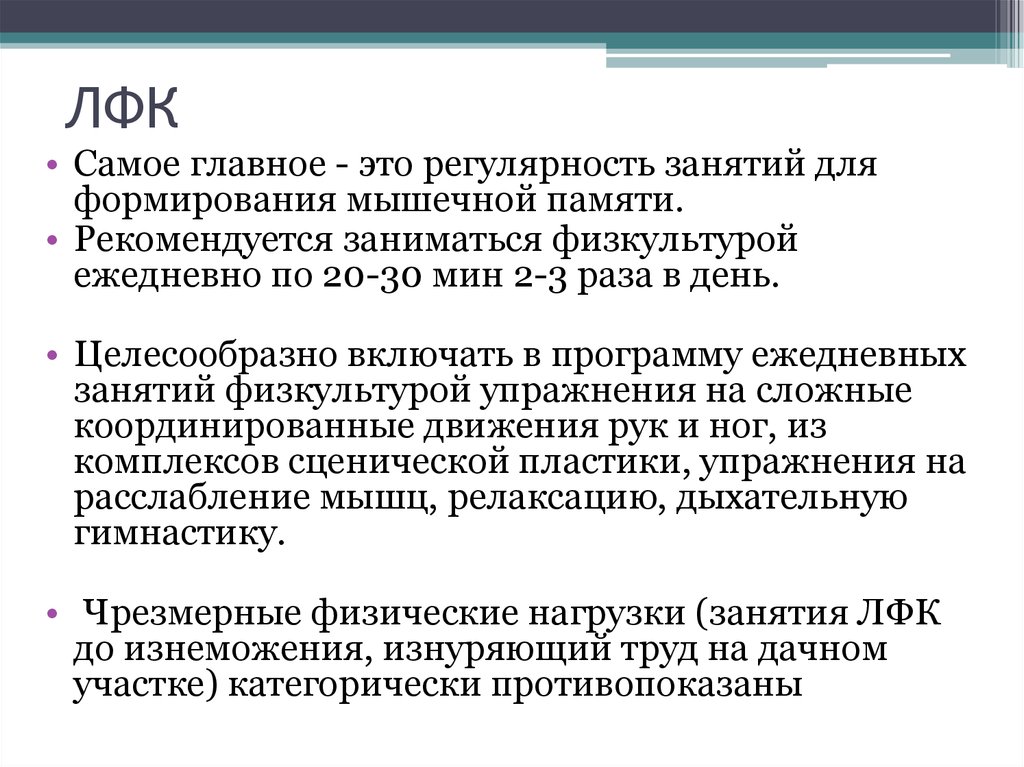 ЛФК

• Самое главное - это регулярность занятий для формирования мышечной памяти.

• Рекомендуется заниматься физкультурой ежедневно по 20-30 мин 2-3 раза в день.

• Целесообразно включать в программу ежедневных занятий физкультурой упражнения на сложные координированные движения рук и ног, из комплексов сценической пластики, упражнения на расслабление мышц, релаксацию, дыхательную гимнастику.

• Чрезмерные физические нагрузки (занятия ЛФК до изнеможения, изнуряющий труд на дачном участке) категорически противопоказаны